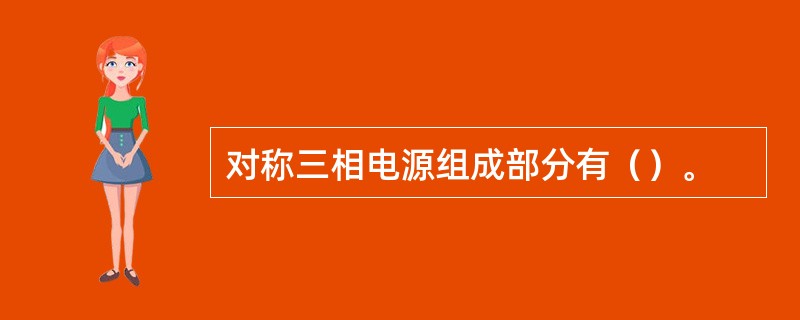 对称三相电源组成部分有（）。